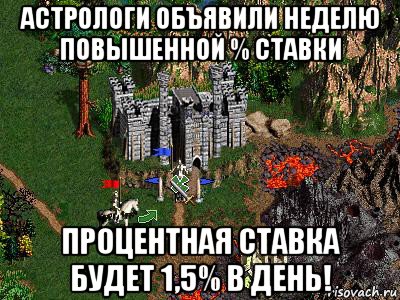 АСТРОЛОГИ ОБЪЯВИЛИ НЕДЕЛЮ ПОВЫШЕННОЙ % СТАВКИ

ПРОЦЕНТНАЯ СТАВКА БУДЕТ 1,5% В ДЕНЬ!

risovach.ru